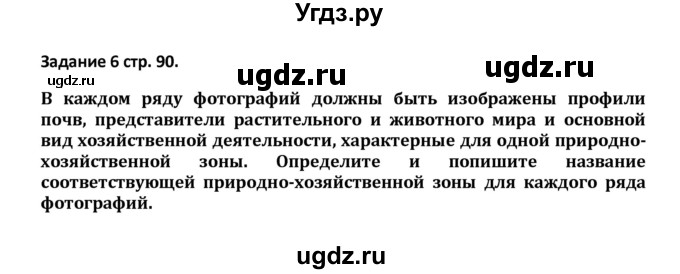 Угдз.ру

Задание 6 стр. 90.

ugdz.ru

ugdz.ru

ugdz.ru

В каждом ряду фотографий должны быть изображены профили почв, представители растительного и животного мира и основной вид хозяйственной деятельности, характерные для одной природно-хозяйственной зоны. Определите и попишите название соответствующей природно-хозяйственной зоны для каждого ряда фотографий.

ugdz.ru